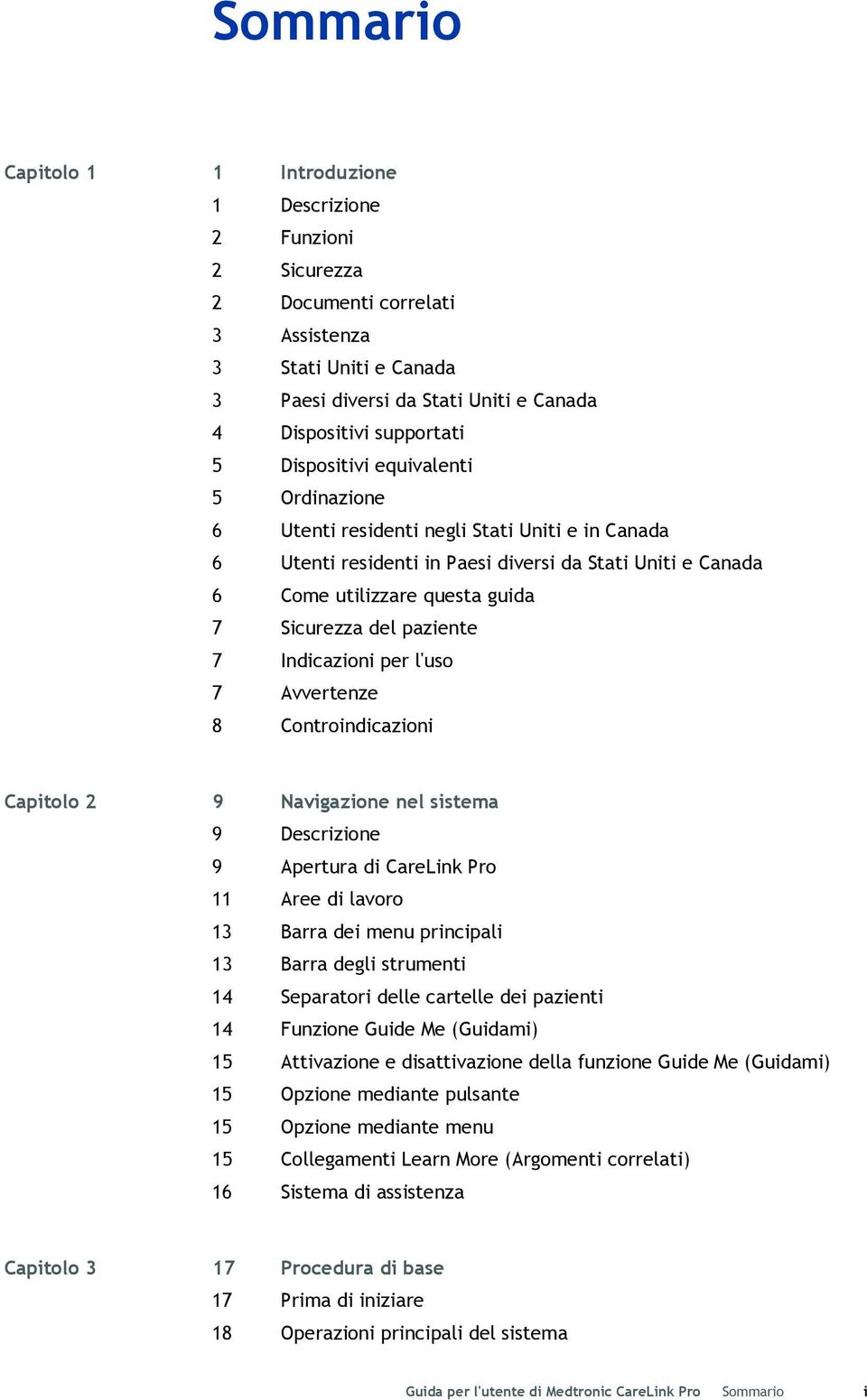 Sommario

Capitolo 1 1 Introduzione
1 Descrizione
2 Funzioni
2 Sicurezza
2 Documenti correlati
3 Assistenza
3 Stati Uniti e Canada
3 Paesi diversi da Stati Uniti e Canada
4 Dispositivi supportati
5 Dispositivi equivalenti
5 Ordinazione
6 Utenti residenti negli Stati Uniti e in Canada
6 Utenti residenti in Paesi diversi da Stati Uniti e Canada
6 Come utilizzare questa guida
7 Sicurezza del paziente
7 Indicazioni per l'uso
7 Avvertenze
8 Controindicazioni

Capitolo 2 9 Navigazione nel sistema
9 Descrizione
9 Apertura di CareLink Pro
11 Aree di lavoro
13 Barra dei menu principali
13 Barra degli strumenti
14 Separatori delle cartelle dei pazienti
14 Funzione Guide Me (Guidami)
15 Attivazione e disattivazione della funzione Guide Me (Guidami)
15 Opzione mediante pulsante
15 Opzione mediante menu
15 Collegamenti Learn More (Argomenti correlati)
16 Sistema di assistenza

Capitolo 3 17 Procedura di base
17 Prima di iniziare
18 Operazioni principali del sistema

Guida per l'utente di Medtronic CareLink Pro Sommario i